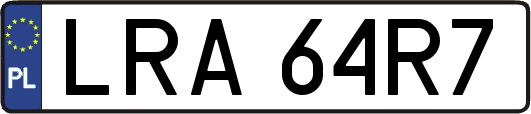 PL
LRA 64R7